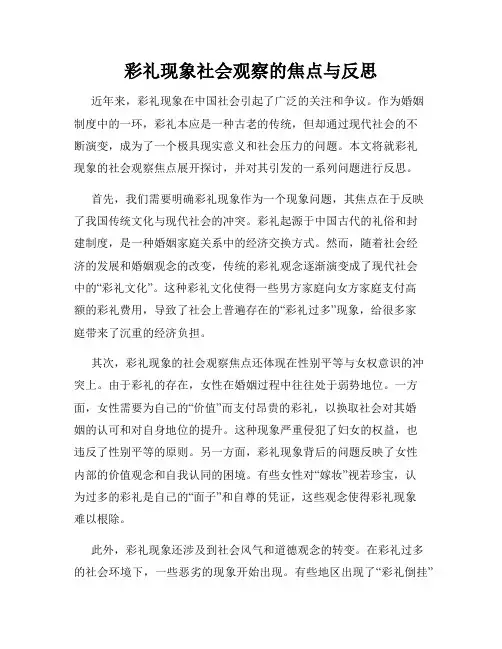 彩礼现象社会观察的焦点与反思

近年来，彩礼现象在中国社会引起了广泛的关注和争议。作为婚姻制度中的一环，彩礼本应是一种古老的传统，但却通过现代社会的不断演变，成为了一个极具现实意义和社会压力的问题。本文将就彩礼现象的社会观察焦点展开探讨，并对其引发的一系列问题进行反思。

首先，我们需要明确彩礼现象作为一个现象问题，其焦点在于反映了我国传统文化与现代社会的冲突。彩礼起源于中国古代的礼俗和封建制度，是一种婚姻家庭关系中的经济交换方式。然而，随着社会经济的发展和婚姻观念的改变，传统的彩礼观念逐渐演变成了现代社会中的“彩礼文化”。这种彩礼文化使得一些男方家庭向女方家庭支付高额的彩礼费用，导致了社会上普遍存在的“彩礼过多”现象，给很多家庭带来了沉重的经济负担。

其次，彩礼现象的社会观察焦点还体现在性别平等与女权意识的冲突上。由于彩礼的存在，女性在婚姻过程中往往处于弱势地位。一方面，女性需要为自己的“价值”而支付昂贵的彩礼，以换取社会对其婚姻的认可和对自身地位的提升。这种现象严重侵犯了妇女的权益，也违反了性别平等的原则。另一方面，彩礼现象背后的问题反映了女性内部的价值观念和自我认同的困境。有些女性对“嫁妆”视若珍宝，认为过多的彩礼是自己的“面子”和自尊的凭证，这些观念使得彩礼现象难以根除。

此外，彩礼现象还涉及到社会风气和道德观念的转变。在彩礼过多的社会环境下，一些恶劣的现象开始出现。有些地区出现了“彩礼倒挂”